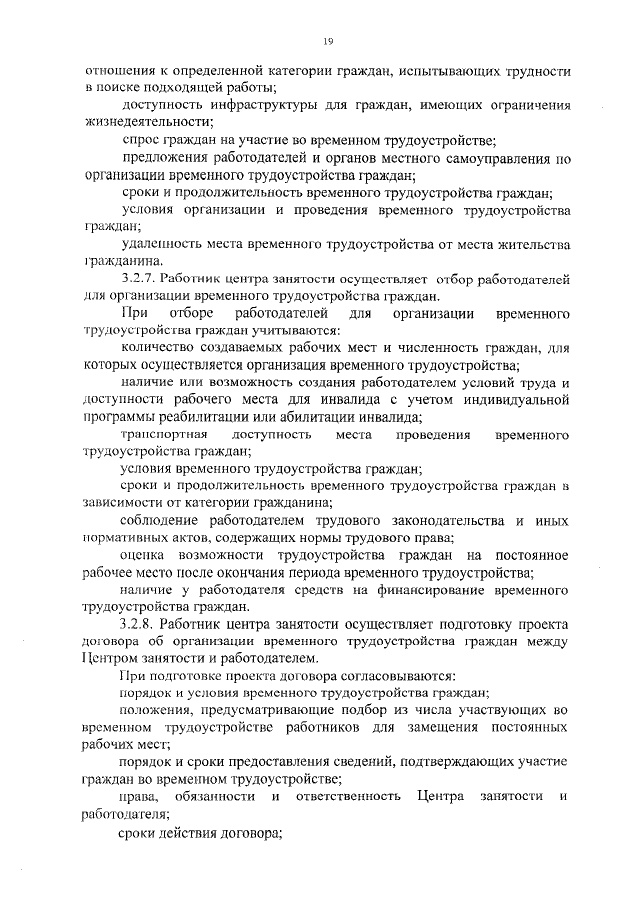 19

отношения к определенной категории граждан, испытывающих трудности в поиске подходящей работы;

доступность инфраструктуры для граждан, имеющих ограничения жизнедеятельности;

спрос граждан на участие во временном трудоустройстве;

предложения работодателей и органов местного самоуправления по организации временного трудоустройства граждан;

сроки и продолжительность временного трудоустройства граждан;

условия организации и проведения временного трудоустройства граждан;

удаленность места временного трудоустройства от места жительства гражданина.

3.2.7. Работник центра занятости осуществляет отбор работодателей для организации временного трудоустройства граждан.

При отборе работодателей для организации временного трудоустройства граждан учитываются:

количество создаваемых рабочих мест и численность граждан, для которых осуществляется организация временного трудоустройства;

наличие или возможность создания работодателем условий труда и доступности рабочего места для инвалида с учетом индивидуальной программы реабилитации или абилитации инвалида;

транспортная доступность места проведения временного трудоустройства граждан;

условия временного трудоустройства граждан;

сроки и продолжительность временного трудоустройства граждан в зависимости от категории гражданина;

соблюдение работодателем трудового законодательства и иных нормативных актов, содержащих нормы трудового права;

оценка возможности трудоустройства граждан на постоянное рабочее место после окончания периода временного трудоустройства;

наличие у работодателя средств на финансирование временного трудоустройства граждан.

3.2.8. Работник центра занятости осуществляет подготовку проекта договора об организации временного трудоустройства граждан между Центром занятости и работодателем.

При подготовке проекта договора согласовываются:

порядок и условия временного трудоустройства граждан;

положения, предусматривающие подбор из числа участвующих во временном трудоустройстве работников для замещения постоянных рабочих мест;

порядок и сроки предоставления сведений, подтверждающих участие граждан во временном трудоустройстве;

права, обязанности и ответственность Центра занятости и работодателя;

сроки действия договора;